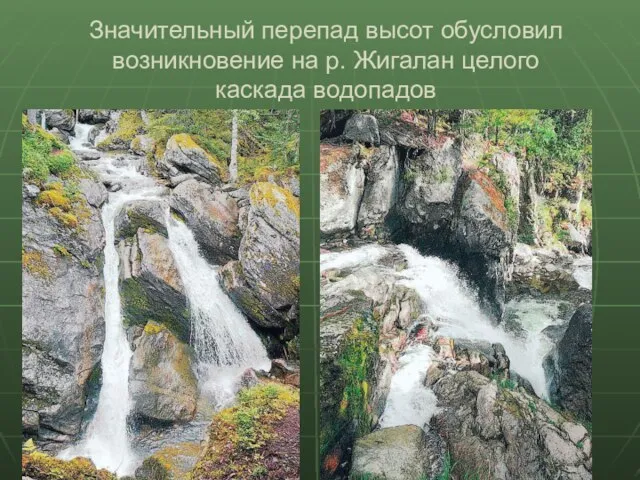 Значительный перепад высот обусловил возникновение на р. Жигалан целого каскада водопадов